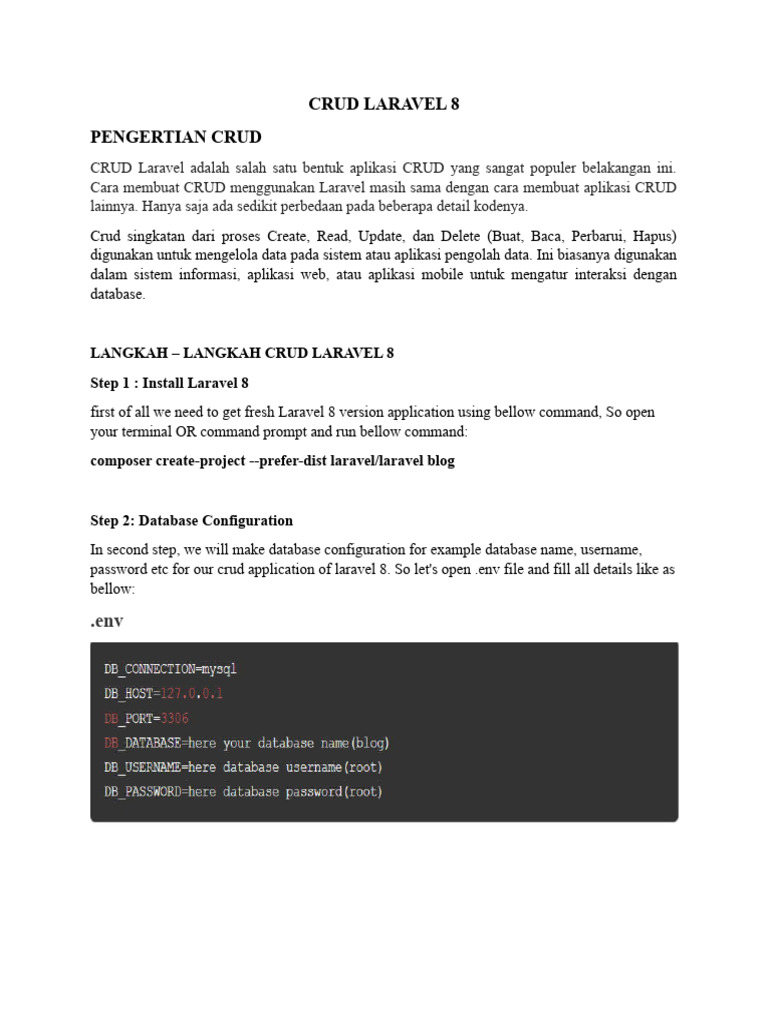 CRUD LARAVEL 8

PENGERTIAN CRUD

CRUD Laravel adalah salah satu bentuk aplikasi CRUD yang sangat populer belakangan ini. Cara membuat CRUD menggunakan Laravel masih sama dengan cara membuat aplikasi CRUD lainnya. Hanya saja ada sedikit perbedaan pada beberapa detail kodenya.

Crud singkatan dari proses Create, Read, Update, dan Delete (Buat, Baca, Perbarui, Hapus) digunakan untuk mengelola data pada sistem atau aplikasi pengolah data. Ini biasanya digunakan dalam sistem informasi, aplikasi web, atau aplikasi mobile untuk mengatur interaksi dengan database.

LANGKAH – LANGKAH CRUD LARAVEL 8

Step 1 : Install Laravel 8

first of all we need to get fresh Laravel 8 version application using bellow command, So open your terminal OR command prompt and run bellow command:

composer create-project --prefer-dist laravel/laravel blog

Step 2: Database Configuration

In second step, we will make database configuration for example database name, username, password etc for our crud application of laravel 8. So let's open .env file and fill all details like as bellow:

.env

DB_CONNECTION=mysql
DB_HOST=127.0.0.1
DB_PORT=3306
DB_DATABASE=here your database name(blog)
DB_USERNAME=here database username(root)
DB_PASSWORD=here database password(root)